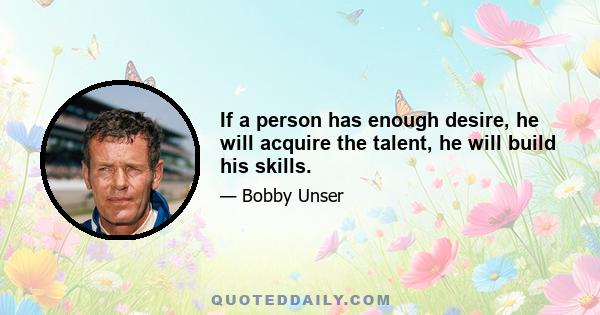 If a person has enough desire, he will acquire the talent, he will build his skills.

— Bobby Unser

QUOTEDDAILY.COM